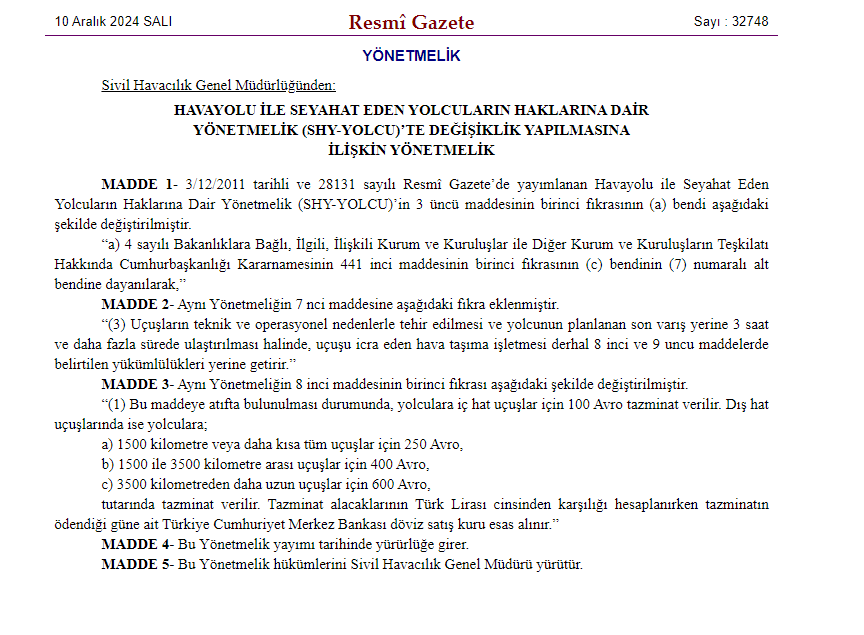 10 Aralık 2024 SALI

Resmî Gazete

Sayı : 32748

YÖNETMELİK

Sivil Havacılık Genel Müdürlüğünden:

HAVAYOLU İLE SEYAHAT EDEN YOLCULARIN HAKLARINA DAİR YÖNETMELİK (SHY-YOLCU)'TE DEĞİŞİKLİK YAPILMASINA İLİŞKİN YÖNETMELİK

MADDE 1- 3/12/2011 tarihli ve 28131 sayılı Resmî Gazete'de yayımlanan Havayolu ile Seyahat Eden Yolcuların Haklarına Dair Yönetmelik (SHY-YOLCU)'in 3 üncü maddesinin birinci fıkrasının (a) bendi aşağıdaki şekilde değiştirilmiştir.

"a) 4 sayılı Bakanlıklara Bağlı, İlgili, İlişkili Kurum ve Kuruluşlar ile Diğer Kurum ve Kuruluşların Teşkilatı Hakkında Cumhurbaşkanlığı Kararnamesinin 441 inci maddesinin birinci fıkrasının (c) bendinin (7) numaralı alt bendine dayanılarak,"

MADDE 2- Aynı Yönetmeliğin 7 nci maddesine aşağıdaki fıkra eklenmiştir.

"(3) Uçuşların teknik ve operasyonel nedenlerle tehir edilmesi ve yolcunun planlanan son varış yerine 3 saat ve daha fazla sürede ulaştırılması halinde, uçuşu icra eden hava taşıma işletmesi derhal 8 inci ve 9 uncu maddelerde belirtilen yükümlülükleri yerine getirir."

MADDE 3- Aynı Yönetmeliğin 8 inci maddesinin birinci fıkrası aşağıdaki şekilde değiştirilmiştir.

"(1) Bu maddeye atıfta bulunulması durumunda, yolculara iç hat uçuşlar için 100 Avro tazminat verilir. Dış hat uçuşlarında ise yolculara;

a) 1500 kilometre veya daha kısa tüm uçuşlar için 250 Avro,

b) 1500 ile 3500 kilometre arası uçuşlar için 400 Avro,

c) 3500 kilometreden daha uzun uçuşlar için 600 Avro,

tutarında tazminat verilir. Tazminat alacaklarının Türk Lirası cinsinden karşılığı hesaplanırken tazminatın ödendiği güne ait Türkiye Cumhuriyet Merkez Bankası döviz satış kuru esas alınır."

MADDE 4- Bu Yönetmelik yayımı tarihinde yürürlüğe girer.

MADDE 5- Bu Yönetmelik hükümlerini Sivil Havacılık Genel Müdürü yürütür.